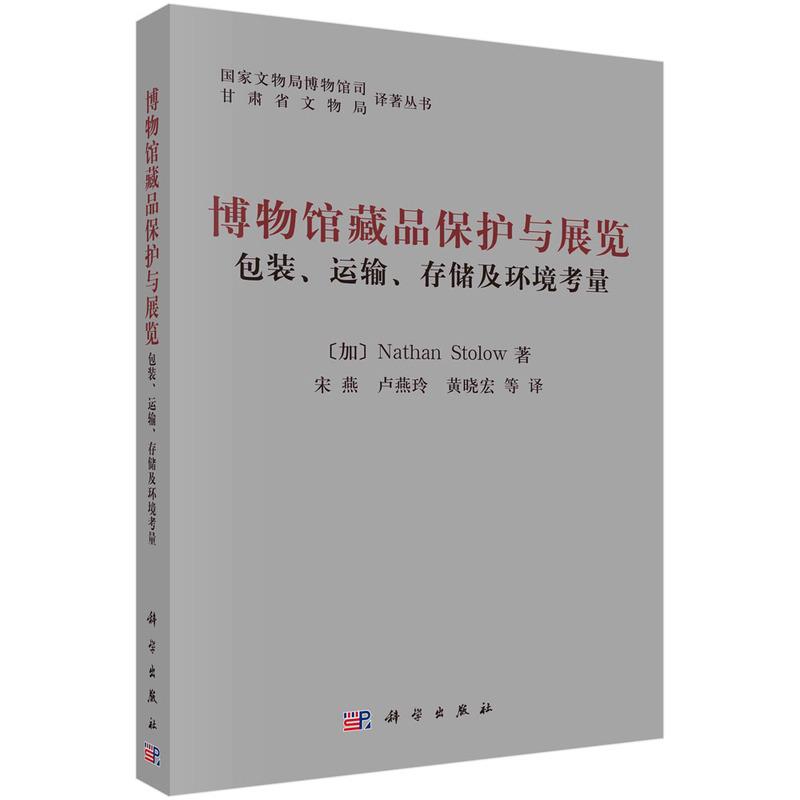 博物馆藏品保护与展览 包装、运输、存储及环境考量

科学出版社

国家文物局博物馆司
甘肃省文物局 译著丛书

博物馆藏品保护与展览
包装、运输、存储及环境考量

〔加〕Nathan Stolow 著
宋 燕 卢燕玲 黄晓宏 等 译

科学出版社